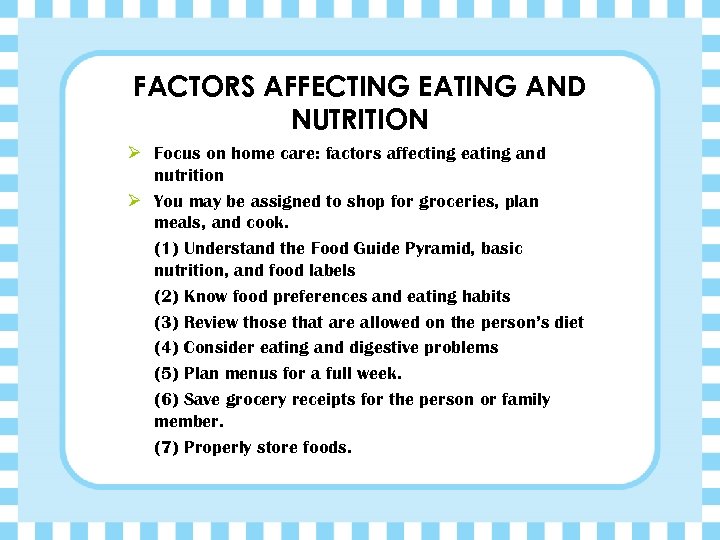 FACTORS AFFECTING EATING AND NUTRITION

➢ Focus on home care: factors affecting eating and nutrition

➢ You may be assigned to shop for groceries, plan meals, and cook.

(1) Understand the Food Guide Pyramid, basic nutrition, and food labels

(2) Know food preferences and eating habits

(3) Review those that are allowed on the person's diet

(4) Consider eating and digestive problems

(5) Plan menus for a full week.

(6) Save grocery receipts for the person or family member.

(7) Properly store foods.